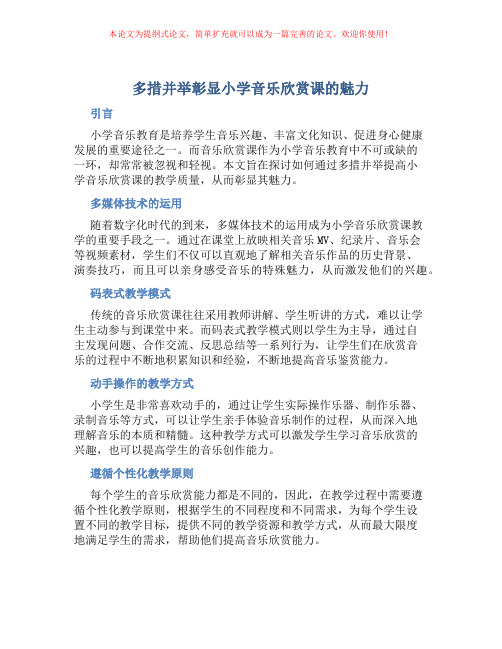 本论文为提纲式论文，简单扩充就可以成为一篇完善的论文。欢迎你使用！

多措并举彰显小学音乐欣赏课的魅力

引言

小学音乐教育是培养学生音乐兴趣、丰富文化知识、促进身心健康发展的重要途径之一。而音乐欣赏课作为小学音乐教育中不可或缺的一环，却常常被忽视和轻视。本文旨在探讨如何通过多措并举提高小学音乐欣赏课的教学质量，从而彰显其魅力。

多媒体技术的运用

随着数字化时代的到来，多媒体技术的运用成为小学音乐欣赏课教学的重要手段之一。通过在课堂上放映相关音乐MV、纪录片、音乐会等视频素材，学生们不仅可以直观地了解相关音乐作品的历史背景、演奏技巧，而且可以亲身感受音乐的特殊魅力，从而激发他们的兴趣。

码表式教学模式

传统的音乐欣赏课往往采用教师讲解、学生听讲的方式，难以让学生主动参与到课堂中来。而码表式教学模式则以学生为主导，通过自主发现问题、合作交流、反思总结等一系列行为，让学生们在欣赏音乐的过程中不断地积累知识和经验，不断地提高音乐鉴赏能力。

动手操作的教学方式

小学生是非常喜欢动手的，通过让学生实际操作乐器、制作乐器、录制音乐等方式，可以让学生亲手体验音乐制作的过程，从而深入地理解音乐的本质和精髓。这种教学方式可以激发学生学习音乐欣赏的兴趣，也可以提高学生的音乐创作能力。

遵循个性化教学原则

每个学生的音乐欣赏能力都是不同的，因此，在教学过程中需要遵循个性化教学原则，根据学生的不同程度和不同需求，为每个学生设置不同的教学目标，提供不同的教学资源和教学方式，从而最大限度地满足学生的需求，帮助他们提高音乐欣赏能力。